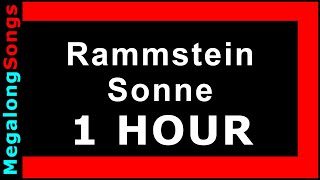 MegalongSongs

Rammstein
Sonne
1 HOUR